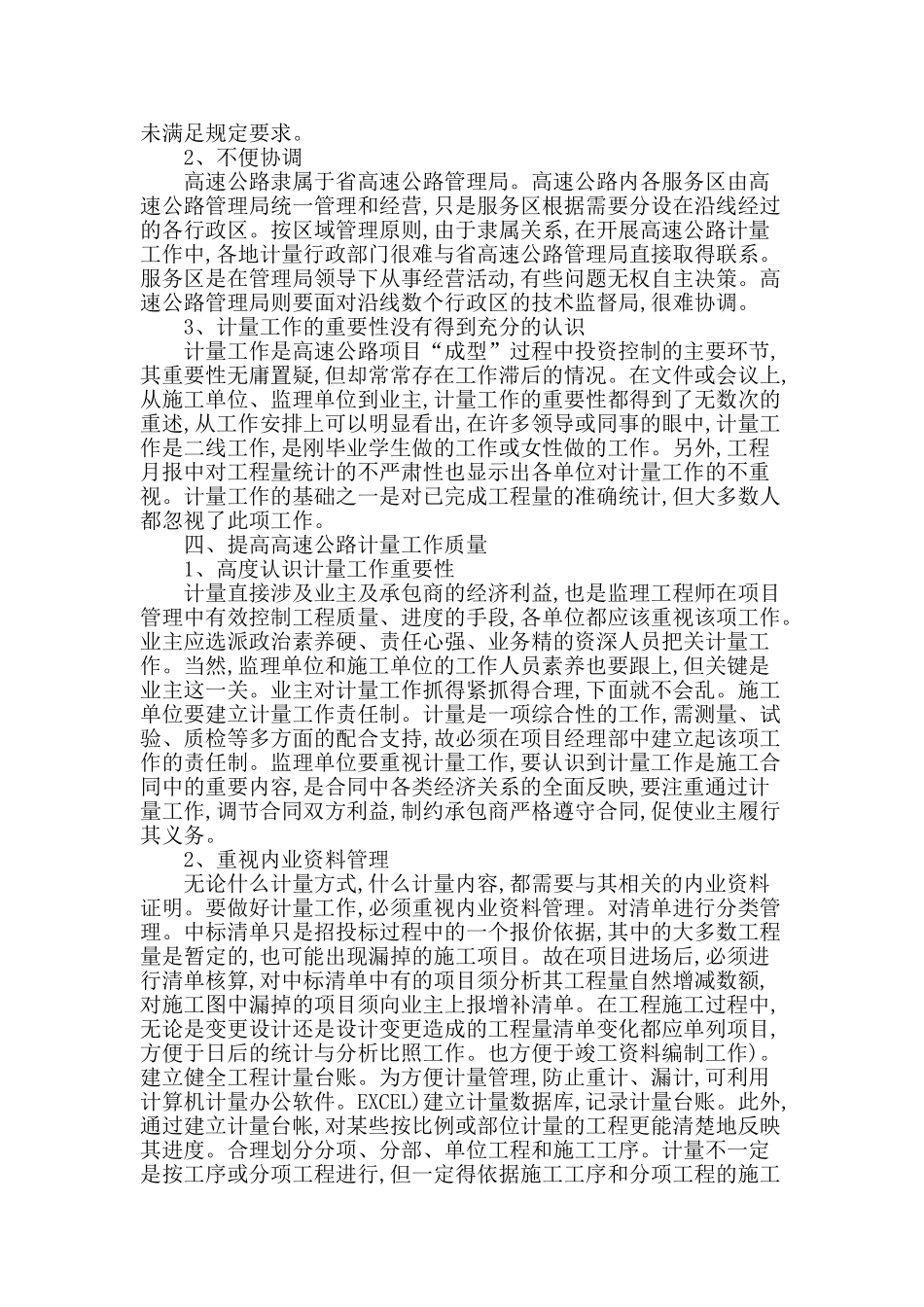 未满足规定要求。

2、不便协调

高速公路隶属于省高速公路管理局。高速公路内各服务区由高速公路管理局统一管理和经营,只是服务区根据需要分设在沿线经过的各行政区。按区域管理原则,由于隶属关系,在开展高速公路计量工作中,各地计量行政部门很难与省高速公路管理局直接取得联系。服务区是在管理局领导下从事经营活动,有些问题无权自主决策。高速公路管理局则要面对沿线数个行政区的技术监督局,很难协调。

3、计量工作的重要性没有得到充分的认识

计量工作是高速公路项目“成型”过程中投资控制的主要环节,其重要性无庸置疑,但却常常存在工作滞后的情况。在文件或会议上,从施工单位、监理单位到业主,计量工作的重要性都得到了无数次的重述,从工作安排上可以明显看出,在许多领导或同事的眼中,计量工作是二线工作,是刚毕业学生做的工作或女性做的工作。另外,工程月报中对工程量统计的不严肃性也显示出各单位对计量工作的不重视。计量工作的基础之一是对已完成工程量的准确统计,但大多数人都忽视了此项工作。

四、提高高速公路计量工作质量

1、高度认识计量工作重要性

计量直接涉及业主及承包商的经济利益,也是监理工程师在项目管理中有效控制工程质量、进度的手段,各单位都应该重视该项工作。业主应选派政治素养硬、责任心强、业务精的资深人员把关计量工作。当然,监理单位和施工单位的工作人员素养也要跟上,但关键是业主这一关。业主对计量工作抓得紧抓得合理,下面就不会乱。施工单位要建立计量工作责任制。计量是一项综合性的工作,需测量、试验、质检等多方面的配合支持,故必须在项目经理部中建立起该项工作的责任制。监理单位要重视计量工作,要认识到计量工作是施工合同中的重要内容,是合同中各类经济关系的全面反映,要注重通过计量工作,调节合同双方利益,制约承包商严格遵守合同,促使业主履行其义务。

2、重视内业资料管理

无论什么计量方式,什么计量内容,都需要与其相关的内业资料证明。要做好计量工作,必须重视内业资料管理。对清单进行分类管理。中标清单只是招投标过程中的一个报价依据,其中的大多数工程量是暂定的,也可能出现漏掉的施工项目。故在项目进场后,必须进行清单核算,对中标清单中有的项目须分析其工程量自然增减数额,对施工图中漏掉的项目须向业主上报增补清单。在工程施工过程中,无论是变更设计还是设计变更造成的工程量清单变化都应单列项目,方便于日后的统计与分析比照工作。也方便于竣工资料编制工作)。建立健全工程计量台账。为方便计量管理,防止重计、漏计,可利用计算机计量办公软件。EXCEL)建立计量数据库,记录计量台账。此外,通过建立计量台帐,对某些按比例或部位计量的工程更能清楚地反映其进度。合理划分分项、分部、单位工程和施工工序。计量不一定是按工序或分项工程进行,但一定得依据施工工序和分项工程的施工